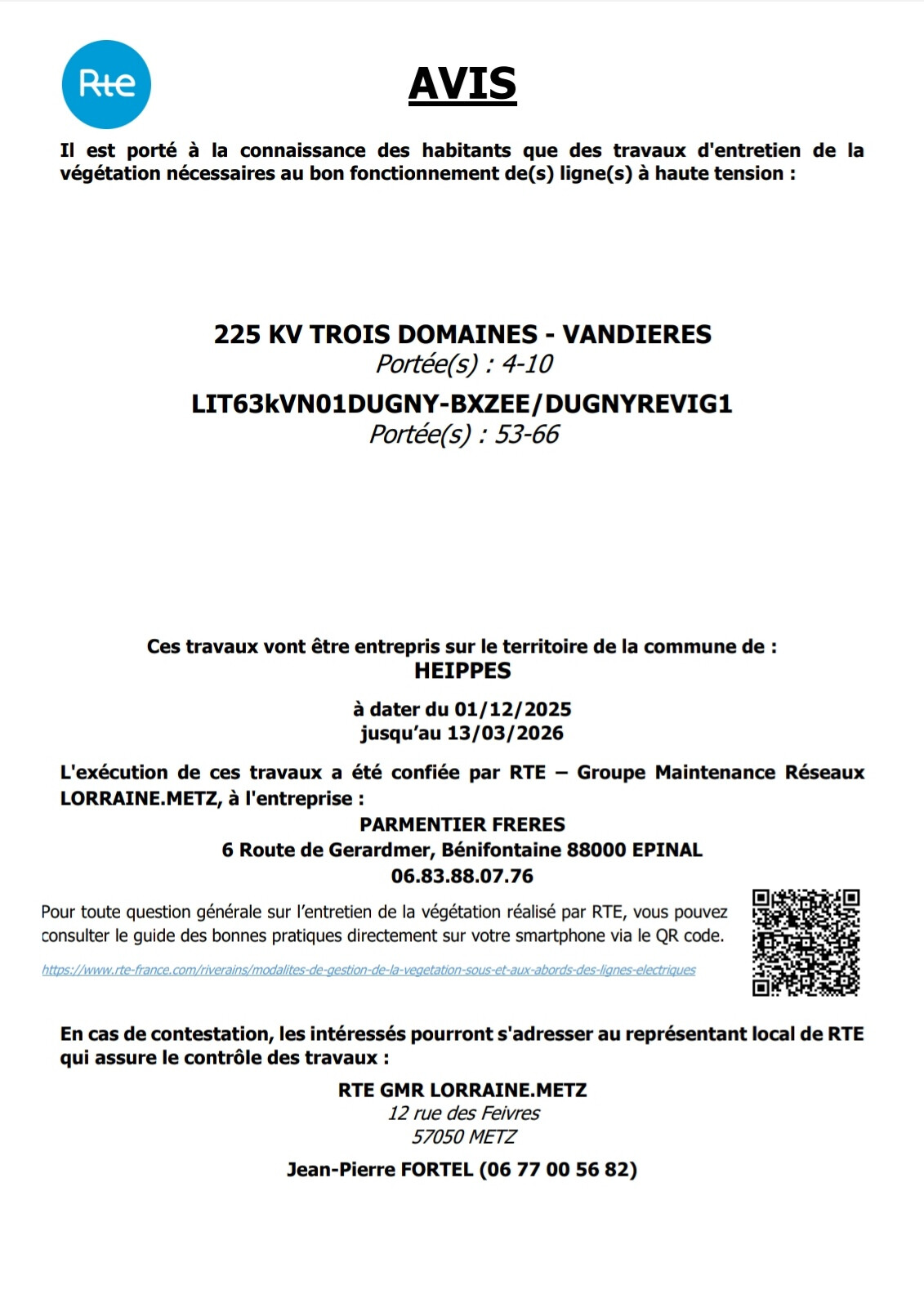 Rte

AVIS

Il est porté à la connaissance des habitants que des travaux d'entretien de la végétation nécessaires au bon fonctionnement de(s) ligne(s) à haute tension :

225 KV TROIS DOMAINES - VANDIERES
Portée(s) : 4-10
LIT63kVN01DUGNY-BXZEE/DUGNYREVIG1
Portée(s) : 53-66

Ces travaux vont être entrepris sur le territoire de la commune de :
HEIPPES

à dater du 01/12/2025
jusqu'au 13/03/2026

L'exécution de ces travaux a été confiée par RTE – Groupe Maintenance Réseaux LORRAINE.METZ, à l'entreprise :

PARMENTIER FRERES
6 Route de Gerardmer, Bénifontaine 88000 EPINAL
06.83.88.07.76

Pour toute question générale sur l'entretien de la végétation réalisé par RTE, vous pouvez consulter le guide des bonnes pratiques directement sur votre smartphone via le QR code.

https://www.rte-france.com/riverains/modalites-de-gestion-de-la-vegetation-sous-et-aux-abords-des-lignes-electriques

En cas de contestation, les intéressés pourront s'adresser au représentant local de RTE qui assure le contrôle des travaux :

RTE GMR LORRAINE.METZ
12 rue des Feivres
57050 METZ

Jean-Pierre FORTEL (06 77 00 56 82)